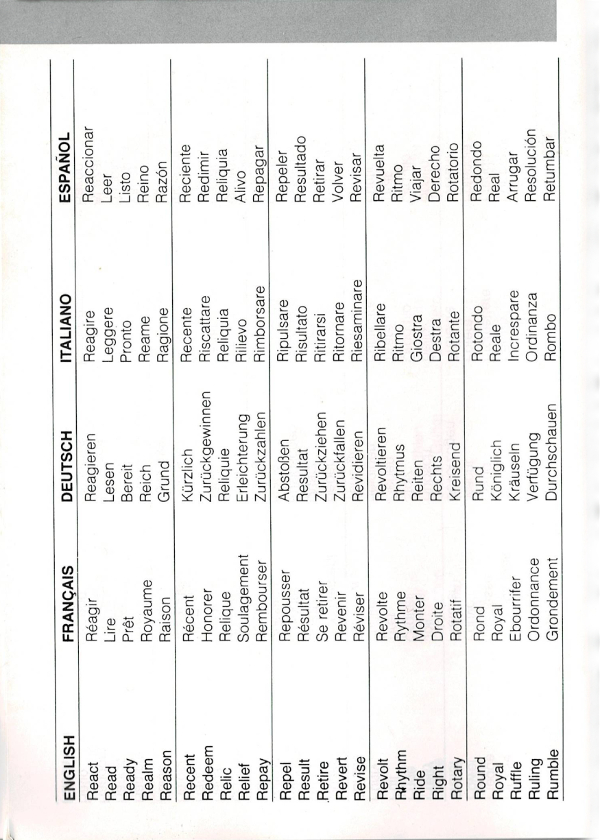 | ENGLISH | FRANÇAIS | DEUTSCH | ITALIANO | ESPAÑOL |
|---|---|---|---|---|
| React | Réagir | Reagieren | Reagire | Reaccionar |
| Read | Lire | Lesen | Leggere | Leer |
| Ready | Prêt | Bereit | Pronto | Listo |
| Realm | Royaume | Reich | Reame | Reino |
| Reason | Raison | Grund | Ragione | Razón |
| Recent | Récent | Kürzlich | Recente | Reciente |
| Redeem | Honorer | Zurückgewinnen | Riscattare | Redimir |
| Relic | Relique | Reliquie | Reliquia | Reliquia |
| Relief | Soulagement | Erleichterung | Rilievo | Alivo |
| Repay | Rembourser | Zurückzahlen | Rimborsare | Repagar |
| Repel | Repousser | Abstoßen | Ripulsare | Repeler |
| Result | Résultat | Resultat | Risultato | Resultado |
| Retire | Se retirer | Zurückziehen | Ritirarsi | Retirar |
| Revert | Revenir | Zurückfallen | Ritornare | Volver |
| Revise | Réviser | Revidieren | Riesaminare | Revisar |
| Revolt | Revolte | Revoltieren | Ribellare | Revuelta |
| Rhythm | Rythme | Rhytmus | Ritmo | Ritmo |
| Ride | Monter | Reiten | Giostra | Viajar |
| Right | Droite | Rechts | Destra | Derecho |
| Rotary | Rotatif | Kreisend | Rotante | Rotatorio |
| Round | Rond | Rund | Rotondo | Redondo |
| Royal | Royal | Königlich | Reale | Real |
| Ruffle | Ebourrifer | Kräuseln | Increspare | Arrugar |
| Ruling | Ordonnance | Verfügung | Ordinanza | Resolución |
| Rumble | Grondement | Durchschauen | Rombo | Retumbar |